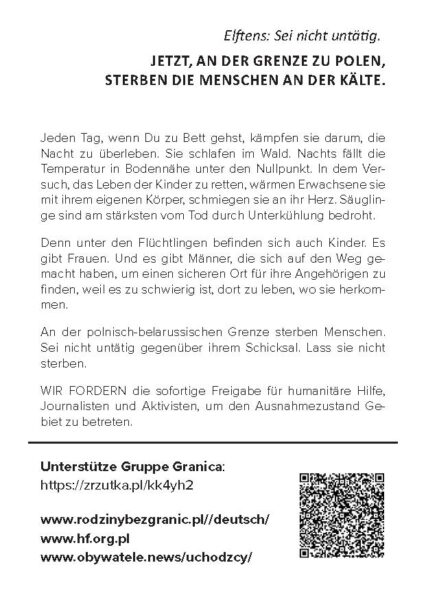 Elftens: Sei nicht untätig.

JETZT, AN DER GRENZE ZU POLEN, STERBEN DIE MENSCHEN AN DER KÄLTE.

Jeden Tag, wenn Du zu Bett gehst, kämpfen sie darum, die Nacht zu überleben. Sie schlafen im Wald. Nachts fällt die Temperatur in Bodennähe unter den Nullpunkt. In dem Versuch, das Leben der Kinder zu retten, wärmen Erwachsene sie mit ihrem eigenen Körper, schmiegen sie an ihr Herz. Säuglinge sind am stärksten vom Tod durch Unterkühlung bedroht.

Denn unter den Flüchtlingen befinden sich auch Kinder. Es gibt Frauen. Und es gibt Männer, die sich auf den Weg gemacht haben, um einen sicheren Ort für ihre Angehörigen zu finden, weil es zu schwierig ist, dort zu leben, wo sie herkommen.

An der polnisch-belarussischen Grenze sterben Menschen. Sei nicht untätig gegenüber ihrem Schicksal. Lass sie nicht sterben.

WIR FORDERN die sofortige Freigabe für humanitäre Hilfe, Journalisten und Aktivisten, um den Ausnahmezustand Gebiet zu betreten.

Unterstütze Gruppe Granica:
https://zrzutka.pl/kk4yh2

www.rodzinybezgranic.pl//deutsch/
www.hf.org.pl
www.obywatele.news/uchodzcy/